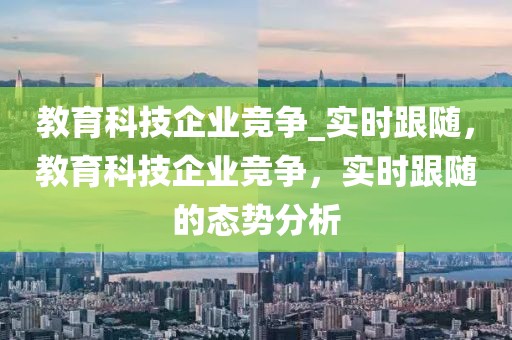 教育科技企业竞争_实时跟随，教育科技企业竞争，实时跟随的态势分析